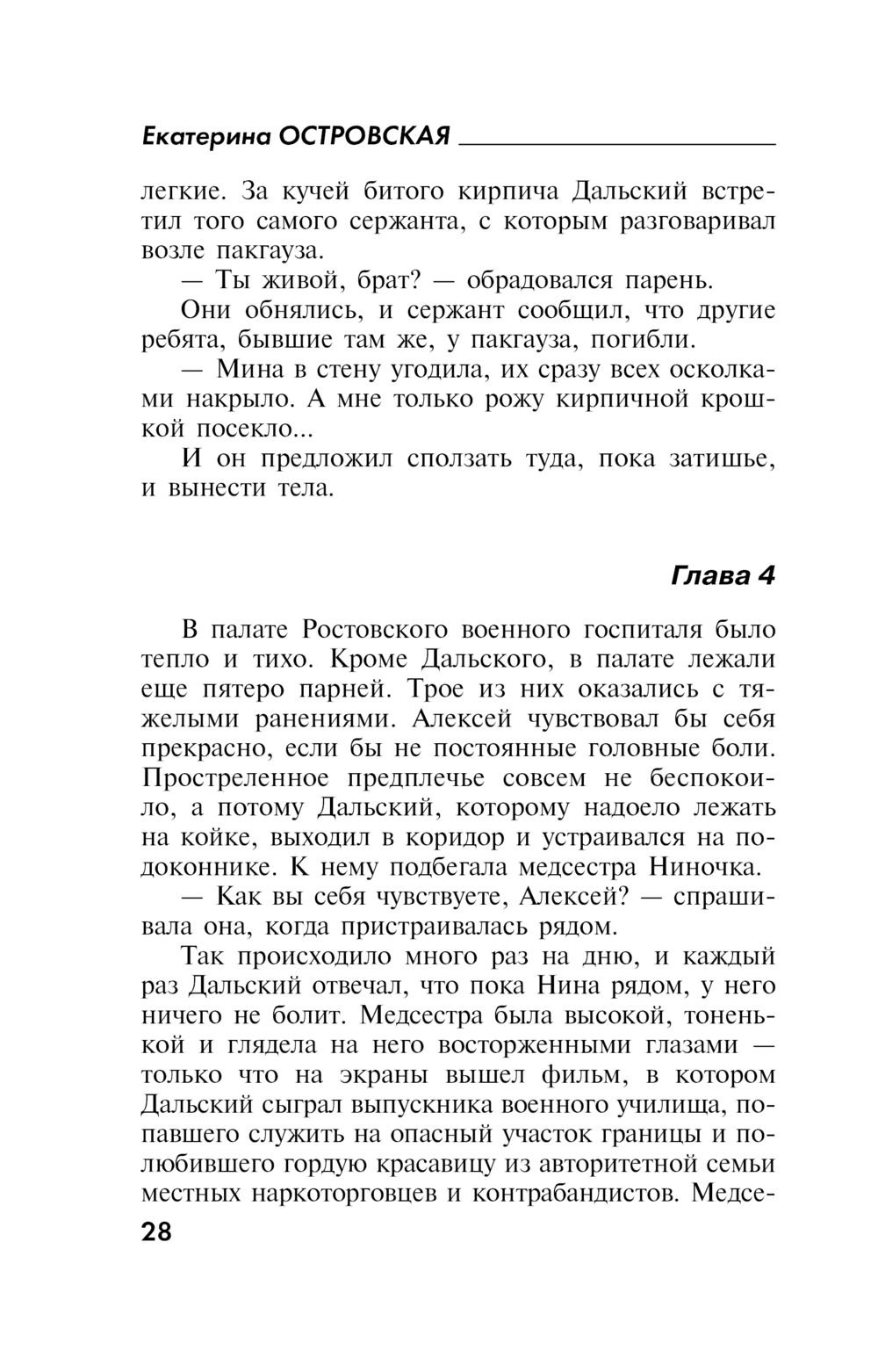 Екатерина ОСТРОВСКАЯ

легкие. За кучей битого кирпича Дальский встретил того самого сержанта, с которым разговаривал возле пакгауза.

— Ты живой, брат? — обрадовался парень.

Они обнялись, и сержант сообщил, что другие ребята, бывшие там же, у пакгауза, погибли.

— Мина в стену угодила, их сразу всех осколками накрыло. А мне только рожу кирпичной крошкой посекло...

И он предложил сползать туда, пока затишье, и вынести тела.

Глава 4

В палате Ростовского военного госпиталя было тепло и тихо. Кроме Дальского, в палате лежали еще пятеро парней. Трое из них оказались с тяжелыми ранениями. Алексей чувствовал бы себя прекрасно, если бы не постоянные головные боли. Простреленное предплечье совсем не беспокоило, а потому Дальский, которому надоело лежать на койке, выходил в коридор и устраивался на подоконнике. К нему подбегала медсестра Ниночка.

— Как вы себя чувствуете, Алексей? — спрашивала она, когда пристраивалась рядом.

Так происходило много раз на дню, и каждый раз Дальский отвечал, что пока Нина рядом, у него ничего не болит. Медсестра была высокой, тоненькой и глядела на него восторженными глазами — только что на экраны вышел фильм, в котором Дальский сыграл выпускника военного училища, попавшего служить на опасный участок границы и полюбившего гордую красавицу из авторитетной семьи местных наркоторговцев и контрабандистов. Медсе-

28